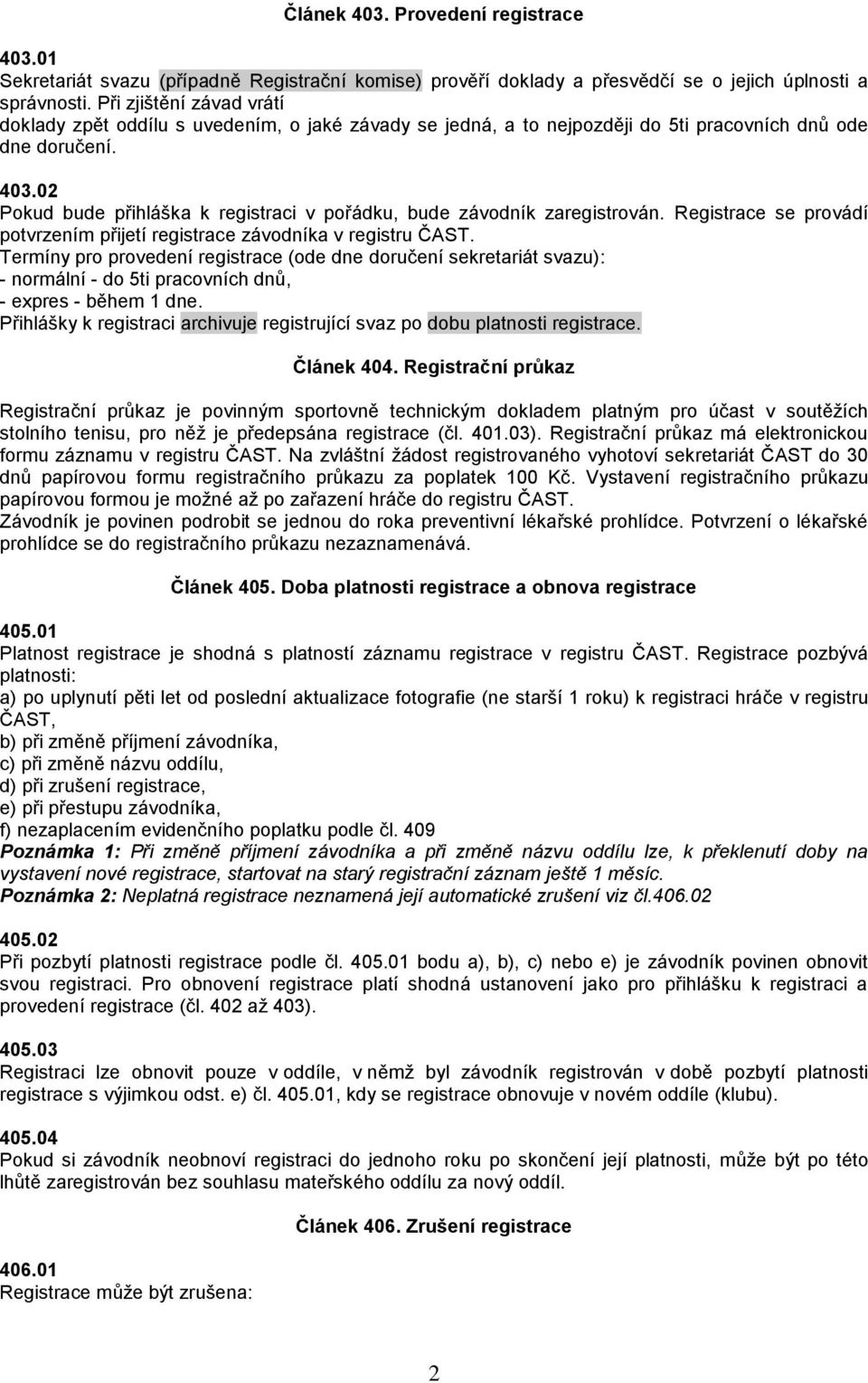 Článek 403. Provedení registrace

403.01
Sekretariát svazu (případně Registrační komise) prověří doklady a přesvědčí se o jejich úplnosti a správnosti. Při zjištění závad vrátí doklady zpět oddílu s uvedením, o jaké závady se jedná, a to nejpozději do 5ti pracovních dnů ode dne doručení.

403.02
Pokud bude přihláška k registraci v pořádku, bude závodník zaregistrován. Registrace se provádí potvrzením přijetí registrace závodníka v registru ČAST.
Termíny pro provedení registrace (ode dne doručení sekretariát svazu):
- normální - do 5ti pracovních dnů,
- expres - během 1 dne.
Přihlášky k registraci archivuje registrující svaz po dobu platnosti registrace.

Článek 404. Registrační průkaz

Registrační průkaz je povinným sportovně technickým dokladem platným pro účast v soutěžích stolního tenisu, pro něž je předepsána registrace (čl. 401.03). Registrační průkaz má elektronickou formu záznamu v registru ČAST. Na zvláštní žádost registrovaného vyhotoví sekretariát ČAST do 30 dnů papírovou formu registračního průkazu za poplatek 100 Kč. Vystavení registračního průkazu papírovou formou je možné až po zařazení hráče do registru ČAST.
Závodník je povinen podrobit se jednou do roka preventivní lékařské prohlídce. Potvrzení o lékařské prohlídce se do registračního průkazu nezaznamenává.

Článek 405. Doba platnosti registrace a obnova registrace

405.01
Platnost registrace je shodná s platností záznamu registrace v registru ČAST. Registrace pozbývá platnosti:
a) po uplynutí pěti let od poslední aktualizace fotografie (ne starší 1 roku) k registraci hráče v registru ČAST,
b) při změně příjmení závodníka,
c) při změně názvu oddílu,
d) při zrušení registrace,
e) při přestupu závodníka,
f) nezaplacením evidenčního poplatku podle čl. 409
Poznámka 1: Při změně příjmení závodníka a při změně názvu oddílu lze, k překlenutí doby na vystavení nové registrace, startovat na starý registrační záznam ještě 1 měsíc.
Poznámka 2: Neplatná registrace neznamená její automatické zrušení viz čl.406.02

405.02
Při pozbytí platnosti registrace podle čl. 405.01 bodu a), b), c) nebo e) je závodník povinen obnovit svou registraci. Pro obnovení registrace platí shodná ustanovení jako pro přihlášku k registraci a provedení registrace (čl. 402 až 403).

405.03
Registraci lze obnovit pouze v oddíle, v němž byl závodník registrován v době pozbytí platnosti registrace s výjimkou odst. e) čl. 405.01, kdy se registrace obnovuje v novém oddíle (klubu).

405.04
Pokud si závodník neobnoví registraci do jednoho roku po skončení její platnosti, může být po této lhůtě zaregistrován bez souhlasu mateřského oddílu za nový oddíl.

Článek 406. Zrušení registrace

406.01
Registrace může být zrušena:

2